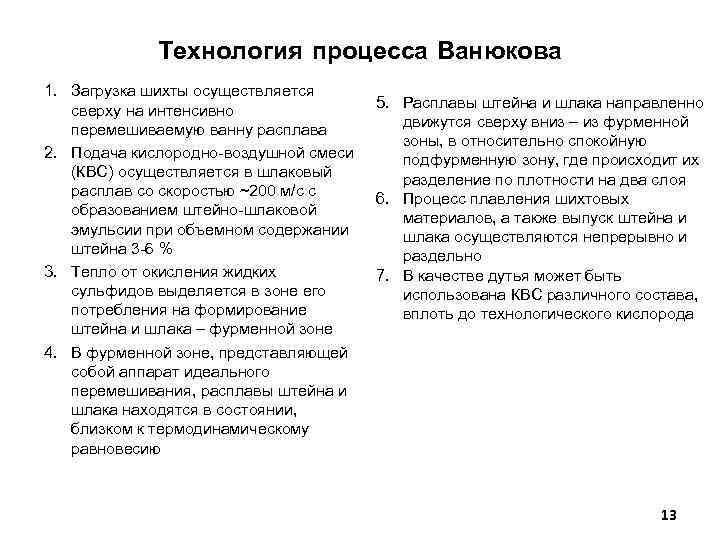 Технология процесса Ванюкова

1. Загрузка шихты осуществляется сверху на интенсивно перемешиваемую ванну расплава
2. Подача кислородно-воздушной смеси (КВС) осуществляется в шлаковый расплав со скоростью ~200 м/с с образованием штейно-шлаковой эмульсии при объемном содержании штейна 3-6 %
3. Тепло от окисления жидких сульфидов выделяется в зоне его потребления на формирование штейна и шлака – фурменной зоне
4. В фурменной зоне, представляющей собой аппарат идеального перемешивания, расплавы штейна и шлака находятся в состоянии, близком к термодинамическому равновесию

5. Расплавы штейна и шлака направленно движутся сверху вниз – из фурменной зоны, в относительно спокойную подфурменную зону, где происходит их разделение по плотности на два слоя
6. Процесс плавления шихтовых материалов, а также выпуск штейна и шлака осуществляются непрерывно и раздельно
7. В качестве дутья может быть использована КВС различного состава, вплоть до технологического кислорода

13